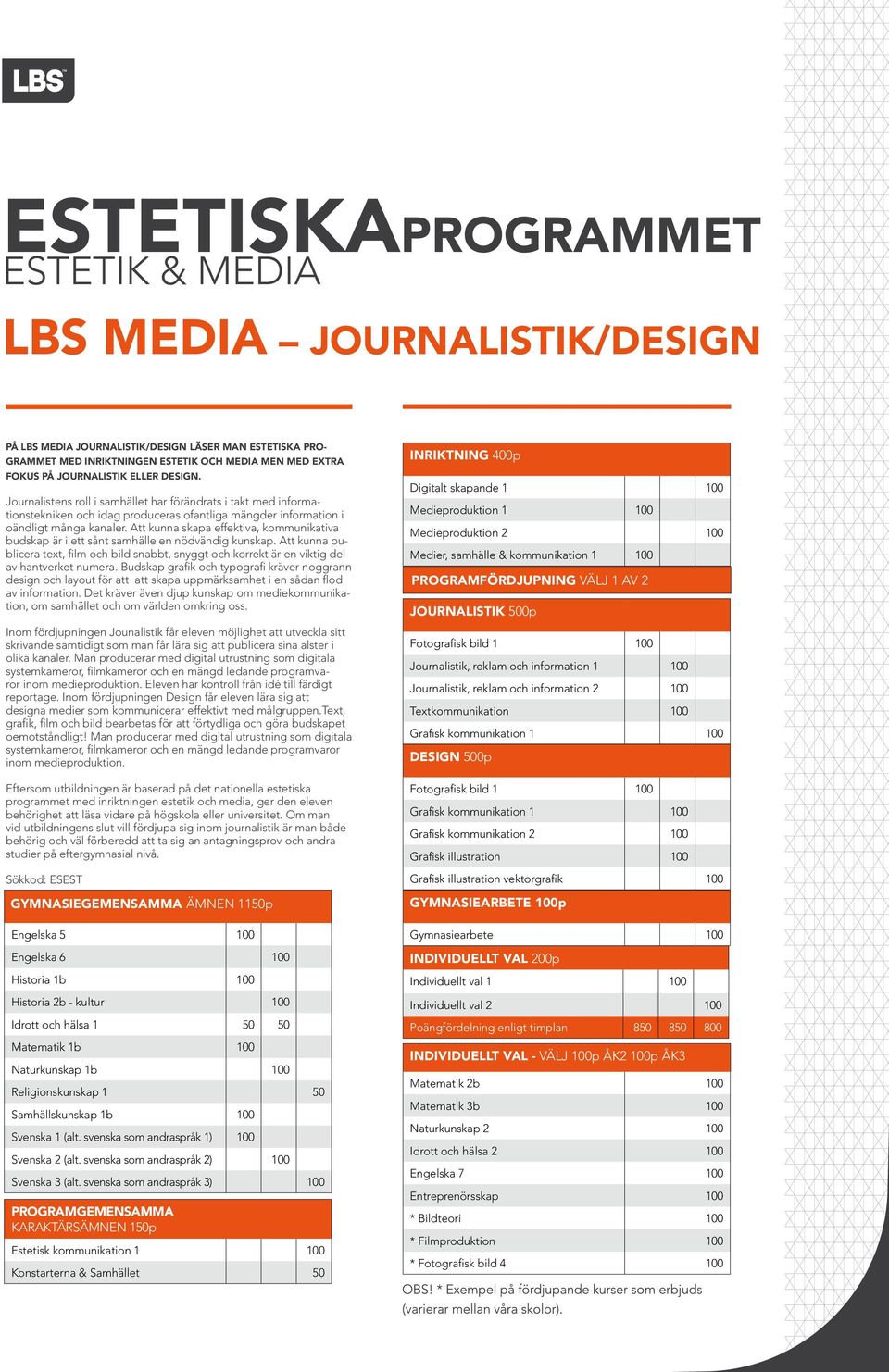 LBS

ESTETISKAPROGRAMMET
ESTETIK & MEDIA

LBS MEDIA – JOURNALISTIK/DESIGN

PÅ LBS MEDIA JOURNALISTIK/DESIGN LÄSER MAN ESTETISKA PROGRAMMET MED INRIKTNINGEN ESTETIK OCH MEDIA MEN MED EXTRA FOKUS PÅ JOURNALISTIK ELLER DESIGN.

Journalistens roll i samhället har förändrats i takt med informationstekniken och idag produceras ofantliga mängder information i oändligt många kanaler. Att kunna skapa effektiva, kommunikativa budskap är i ett sånt samhälle en nödvändig kunskap. Att kunna publicera text, film och bild snabbt, snyggt och korrekt är en viktig del av hantverket numera. Budskap grafik och typografi kräver noggrann design och layout för att att skapa uppmärksamhet i en sådan flod av information. Det kräver även djup kunskap om mediekommunikation, om samhället och om världen omkring oss.

Inom fördjupningen Jounalistik får eleven möjlighet att utveckla sitt skrivande samtidigt som man får lära sig att publicera sina alster i olika kanaler. Man producerar med digital utrustning som digitala systemkameror, filmkameror och en mängd ledande programvaror inom medieproduktion. Eleven har kontroll från idé till färdigt reportage. Inom fördjupningen Design får eleven lära sig att designa medier som kommunicerar effektivt med målgruppen.Text, grafik, film och bild bearbetas för att förtydliga och göra budskapet oemotståndligt! Man producerar med digital utrustning som digitala systemkameror, filmkameror och en mängd ledande programvaror inom medieproduktion.

Eftersom utbildningen är baserad på det nationella estetiska programmet med inriktningen estetik och media, ger den eleven behörighet att läsa vidare på högskola eller universitet. Om man vid utbildningens slut vill fördjupa sig inom journalistik är man både behörig och väl förberedd att ta sig an antagningsprov och andra studier på eftergymnasial nivå.

Sökkod: ESEST

GYMNASIEGEMENSAMMA ÄMNEN 1150p

| | | | |
|---|---|---|---|
| Engelska 5 | 100 | | |
| Engelska 6 | | 100 | |
| Historia 1b | 100 | | |
| Historia 2b - kultur | | 100 | |
| Idrott och hälsa 1 | 50 | 50 | |
| Matematik 1b | 100 | | |
| Naturkunskap 1b | | 100 | |
| Religionskunskap 1 | | | 50 |
| Samhällskunskap 1b | 100 | | |
| Svenska 1 (alt. svenska som andraspråk 1) | 100 | | |
| Svenska 2 (alt. svenska som andraspråk 2) | | 100 | |
| Svenska 3 (alt. svenska som andraspråk 3) | | | 100 |

PROGRAMGEMENSAMMA KARAKTÄRSÄMNEN 150p

| | | | |
|---|---|---|---|
| Estetisk kommunikation 1 | | | 100 |
| Konstarterna & Samhället | | | 50 |

INRIKTNING 400p

| | | | |
|---|---|---|---|
| Digitalt skapande 1 | | | 100 |
| Medieproduktion 1 | 100 | | |
| Medieproduktion 2 | | | 100 |
| Medier, samhälle & kommunikation 1 | 100 | | |

PROGRAMFÖRDJUPNING VÄLJ 1 AV 2

JOURNALISTIK 500p

| | | | |
|---|---|---|---|
| Fotografisk bild 1 | 100 | | |
| Journalistik, reklam och information 1 | | 100 | |
| Journalistik, reklam och information 2 | | 100 | |
| Textkommunikation | | 100 | |
| Grafisk kommunikation 1 | | | 100 |

DESIGN 500p

| | | | |
|---|---|---|---|
| Fotografisk bild 1 | 100 | | |
| Grafisk kommunikation 1 | | 100 | |
| Grafisk kommunikation 2 | | 100 | |
| Grafisk illustration | | 100 | |
| Grafisk illustration vektorgrafik | | | 100 |

GYMNASIEARBETE 100p

| | | | |
|---|---|---|---|
| Gymnasiearbete | | | 100 |

INDIVIDUELLT VAL 200p

| | | | |
|---|---|---|---|
| Individuellt val 1 | | 100 | |
| Individuellt val 2 | | | 100 |
| Poängfördelning enligt timplan | 850 | 850 | 800 |

INDIVIDUELLT VAL - VÄLJ 100p ÅK2 100p ÅK3

| | |
|---|---|
| Matematik 2b | 100 |
| Matematik 3b | 100 |
| Naturkunskap 2 | 100 |
| Idrott och hälsa 2 | 100 |
| Engelska 7 | 100 |
| Entreprenörsskap | 100 |
| * Bildteori | 100 |
| * Filmproduktion | 100 |
| * Fotografisk bild 4 | 100 |

OBS! * Exempel på fördjupande kurser som erbjuds (varierar mellan våra skolor).